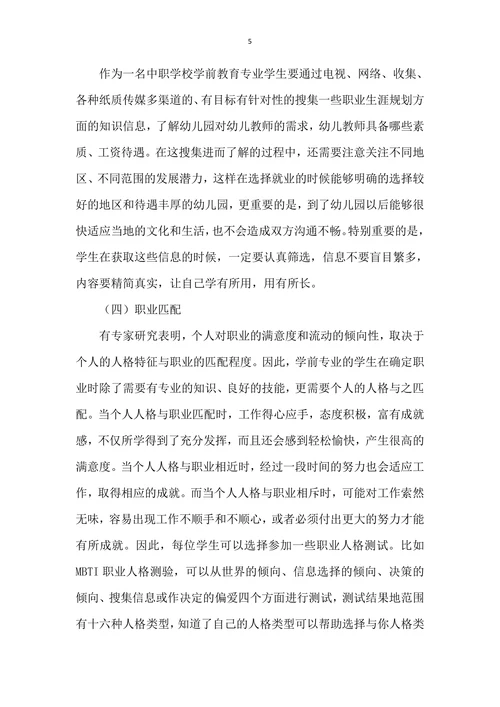 5

作为一名中职学校学前教育专业学生要通过电视、网络、收集、各种纸质传媒多渠道的、有目标有针对性的搜集一些职业生涯规划方面的知识信息，了解幼儿园对幼儿教师的需求，幼儿教师具备哪些素质、工资待遇。在这搜集进而了解的过程中，还需要注意关注不同地区、不同范围的发展潜力，这样在选择就业的时候能够明确的选择较好的地区和待遇丰厚的幼儿园，更重要的是，到了幼儿园以后能够很快适应当地的文化和生活，也不会造成双方沟通不畅。特别重要的是，学生在获取这些信息的时候，一定要认真筛选，信息不要盲目繁多，内容要精简真实，让自己学有所用，用有所长。

（四）职业匹配

有专家研究表明，个人对职业的满意度和流动的倾向性，取决于个人的人格特征与职业的匹配程度。因此，学前专业的学生在确定职业时除了需要有专业的知识、良好的技能，更需要个人的人格与之匹配。当个人人格与职业匹配时，工作得心应手，态度积极，富有成就感，不仅所学得到了充分发挥，而且还会感到轻松愉快，产生很高的满意度。当个人人格与职业相近时，经过一段时间的努力也会适应工作，取得相应的成就。而当个人人格与职业相斥时，可能对工作索然无味，容易出现工作不顺手和不顺心，或者必须付出更大的努力才能有所成就。因此，每位学生可以选择参加一些职业人格测试。比如MBTI 职业人格测验，可以从世界的倾向、信息选择的倾向、决策的倾向、搜集信息或作决定的偏爱四个方面进行测试，测试结果地范围有十六种人格类型，知道了自己的人格类型可以帮助选择与你人格类